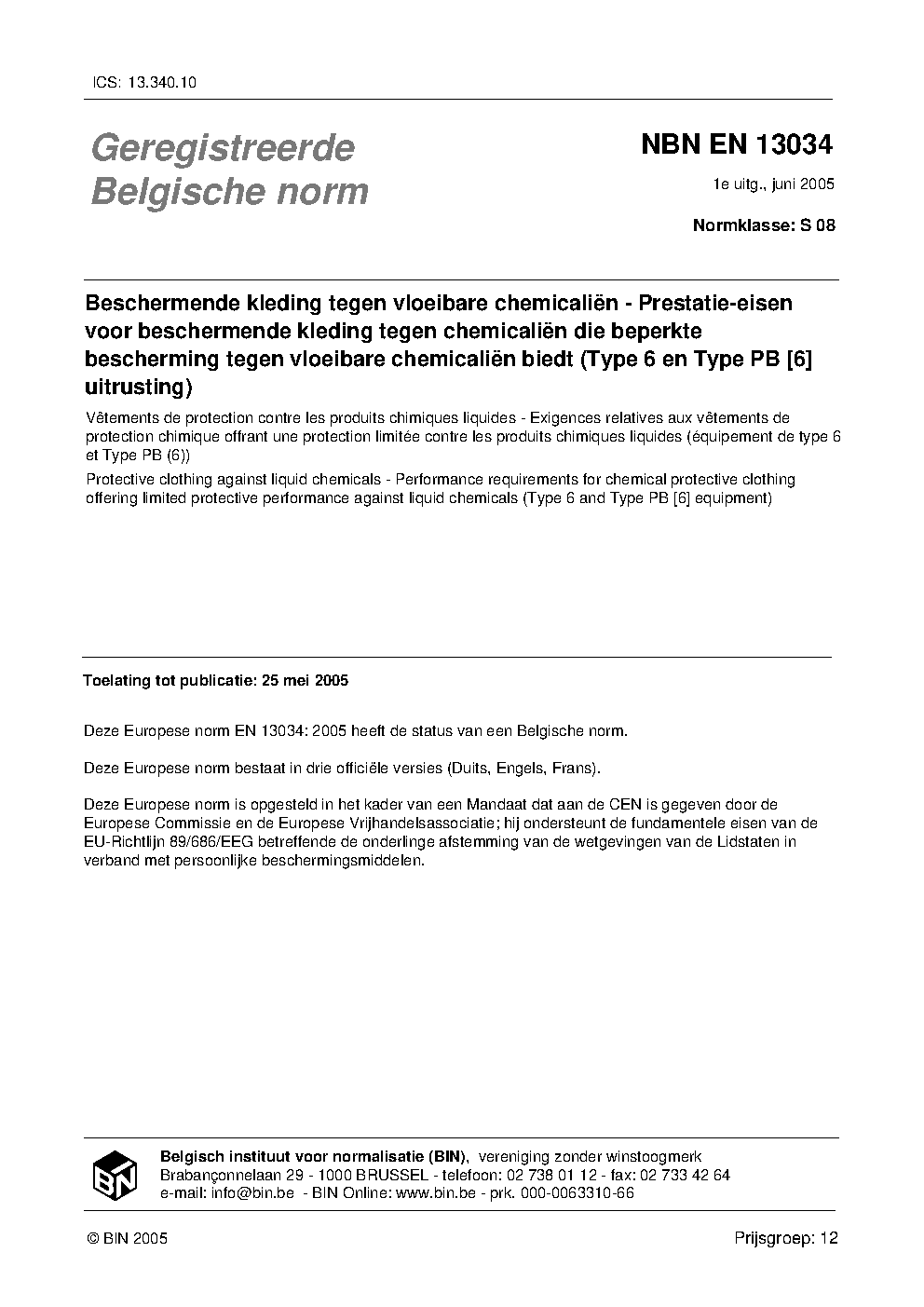 ICS: 13.340.10

Geregistreerde Belgische norm

NBN EN 13034

1e uitg., juni 2005

Normklasse: S 08

Beschermende kleding tegen vloeibare chemicaliën - Prestatie-eisen voor beschermende kleding tegen chemicaliën die beperkte bescherming tegen vloeibare chemicaliën biedt (Type 6 en Type PB [6] uitrusting)

Vêtements de protection contre les produits chimiques liquides - Exigences relatives aux vêtements de protection chimique offrant une protection limitée contre les produits chimiques liquides (équipement de type 6 et Type PB (6))

Protective clothing against liquid chemicals - Performance requirements for chemical protective clothing offering limited protective performance against liquid chemicals (Type 6 and Type PB [6] equipment)

Toelating tot publicatie: 25 mei 2005

Deze Europese norm EN 13034: 2005 heeft de status van een Belgische norm.

Deze Europese norm bestaat in drie officiële versies (Duits, Engels, Frans).

Deze Europese norm is opgesteld in het kader van een Mandaat dat aan de CEN is gegeven door de Europese Commissie en de Europese Vrijhandelsassociatie; hij ondersteunt de fundamentele eisen van de EU-Richtlijn 89/686/EEG betreffende de onderlinge afstemming van de wetgevingen van de Lidstaten in verband met persoonlijke beschermingsmiddelen.

BIN

Belgisch instituut voor normalisatie (BIN), vereniging zonder winstoogmerk
Brabançonnelaan 29 - 1000 BRUSSEL - telefoon: 02 738 01 12 - fax: 02 733 42 64
e-mail: info@bin.be - BIN Online: www.bin.be - prk. 000-0063310-66

© BIN 2005

Prijsgroep: 12